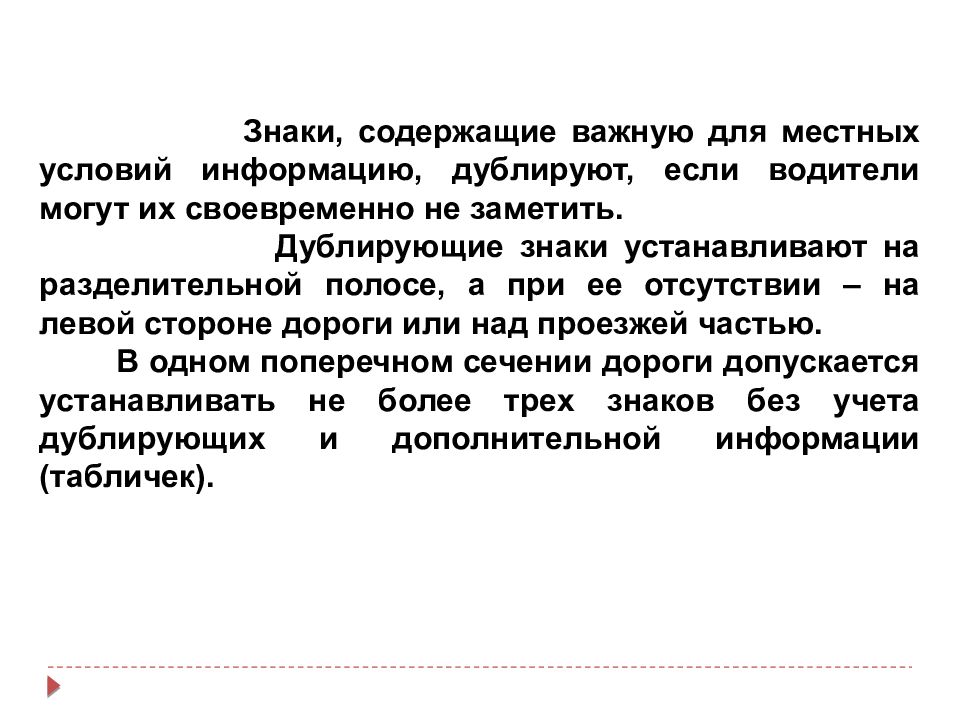 Знаки, содержащие важную для местных условий информацию, дублируют, если водители могут их своевременно не заметить.

Дублирующие знаки устанавливают на разделительной полосе, а при ее отсутствии – на левой стороне дороги или над проезжей частью.

В одном поперечном сечении дороги допускается устанавливать не более трех знаков без учета дублирующих и дополнительной информации (табличек).